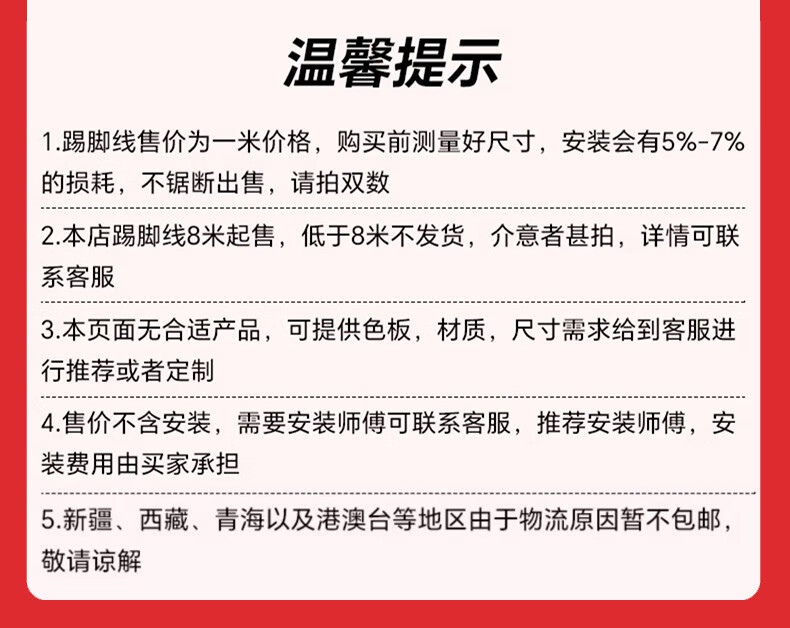 温馨提示

1.踢脚线售价为一米价格，购买前测量好尺寸，安装会有5%-7%的损耗，不锯断出售，请拍双数

2.本店踢脚线8米起售，低于8米不发货，介意者甚拍，详情可联系客服

3.本页面无合适产品，可提供色板，材质，尺寸需求给到客服进行推荐或者定制

4.售价不含安装，需要安装师傅可联系客服，推荐安装师傅，安装费用由买家承担

5.新疆、西藏、青海以及港澳台等地区由于物流原因暂不包邮，敬请谅解